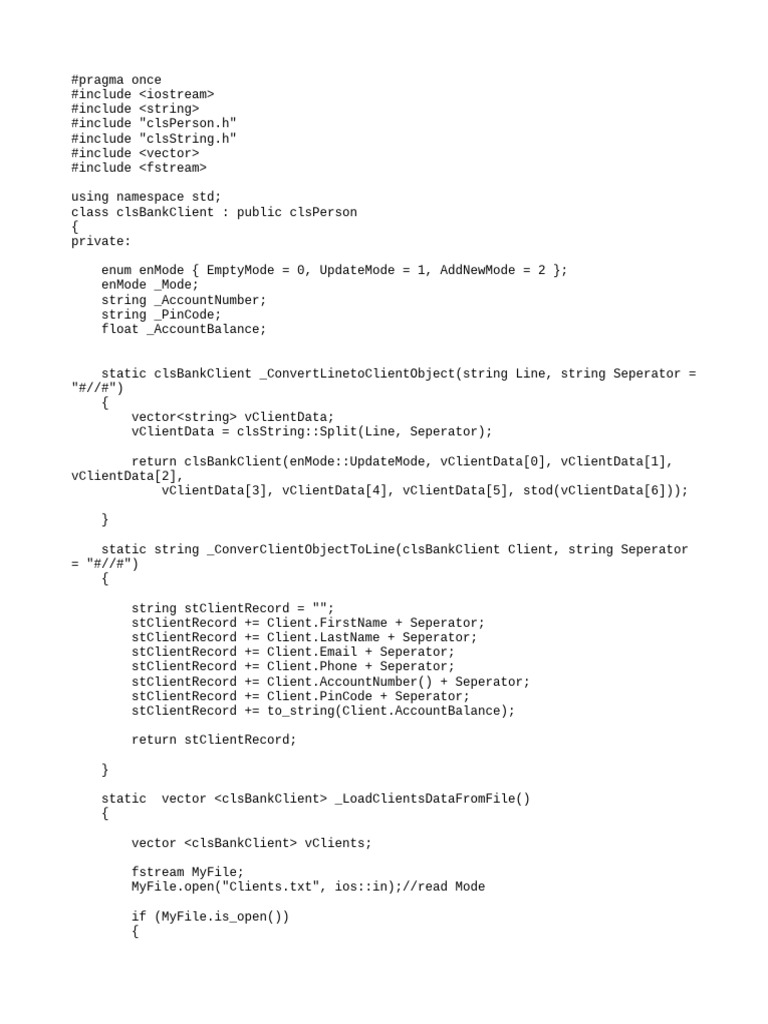 #pragma once
#include <iostream>
#include <string>
#include "clsPerson.h"
#include "clsString.h"
#include <vector>
#include <fstream>

using namespace std;
class clsBankClient : public clsPerson
{
private:

    enum enMode { EmptyMode = 0, UpdateMode = 1, AddNewMode = 2 };
    enMode _Mode;
    string _AccountNumber;
    string _PinCode;
    float _AccountBalance;

    static clsBankClient _ConvertLinetoClientObject(string Line, string Seperator = "#//#")
    {
        vector<string> vClientData;
        vClientData = clsString::Split(Line, Seperator);

        return clsBankClient(enMode::UpdateMode, vClientData[0], vClientData[1], vClientData[2],
            vClientData[3], vClientData[4], vClientData[5], stod(vClientData[6]));

    }

    static string _ConverClientObjectToLine(clsBankClient Client, string Seperator = "#//#")
    {

        string stClientRecord = "";
        stClientRecord += Client.FirstName + Seperator;
        stClientRecord += Client.LastName + Seperator;
        stClientRecord += Client.Email + Seperator;
        stClientRecord += Client.Phone + Seperator;
        stClientRecord += Client.AccountNumber() + Seperator;
        stClientRecord += Client.PinCode + Seperator;
        stClientRecord += to_string(Client.AccountBalance);

        return stClientRecord;

    }

    static  vector <clsBankClient> _LoadClientsDataFromFile()
    {

        vector <clsBankClient> vClients;

        fstream MyFile;
        MyFile.open("Clients.txt", ios::in);//read Mode

        if (MyFile.is_open())
        {